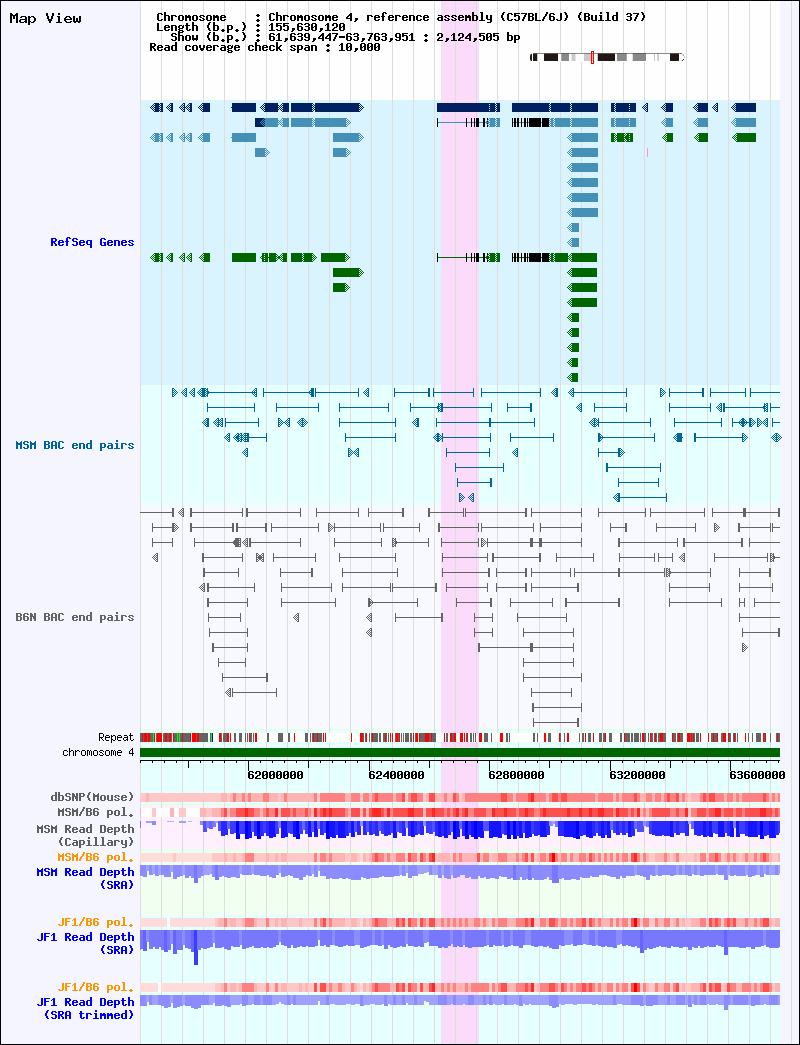 Map View

Chromosome : Chromosome 4, reference assembly (C57BL/6J) (Build 37)
Length (b.p.) : 155,630,120
Show (b.p.) : 61,639,447-63,763,951 : 2,124,505 bp
Read coverage check span : 10,000

RefSeq Genes

MSM BAC end pairs

B6N BAC end pairs

Repeat
chromosome 4

62000000
62400000
62800000
63200000
63600000

dbSNP(Mouse)
MSM/B6 pol.
MSM Read Depth (Capillary)
MSM/B6 pol.
MSM Read Depth (SRA)

JF1/B6 pol.
JF1 Read Depth (SRA)

JF1/B6 pol.
JF1 Read Depth (SRA trimmed)